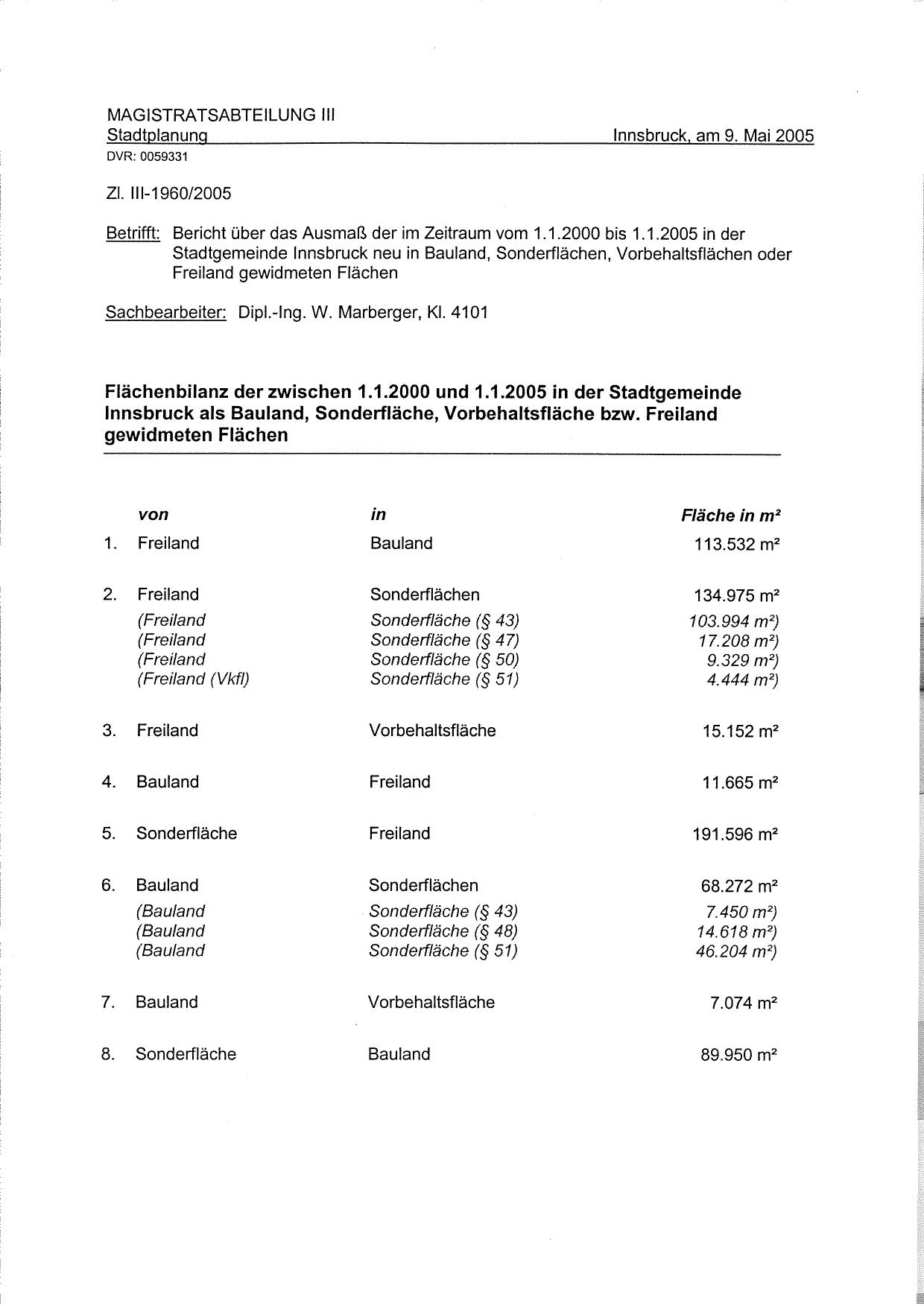 MAGISTRATSABTEILUNG III
Stadtplanung Innsbruck, am 9. Mai 2005
DVR: 0059331

Zl. III-1960/2005

Betrifft: Bericht über das Ausmaß der im Zeitraum vom 1.1.2000 bis 1.1.2005 in der Stadtgemeinde Innsbruck neu in Bauland, Sonderflächen, Vorbehaltsflächen oder Freiland gewidmeten Flächen

Sachbearbeiter: Dipl.-Ing. W. Marberger, Kl. 4101

Flächenbilanz der zwischen 1.1.2000 und 1.1.2005 in der Stadtgemeinde Innsbruck als Bauland, Sonderfläche, Vorbehaltsfläche bzw. Freiland gewidmeten Flächen

| | von | in | Fläche in m² |
|---|---|---|---|
| 1. | Freiland | Bauland | 113.532 m² |
| 2. | Freiland | Sonderflächen | 134.975 m² |
| | (Freiland | Sonderfläche (§ 43) | 103.994 m²) |
| | (Freiland | Sonderfläche (§ 47) | 17.208 m²) |
| | (Freiland | Sonderfläche (§ 50) | 9.329 m²) |
| | (Freiland (Vkfl) | Sonderfläche (§ 51) | 4.444 m²) |
| 3. | Freiland | Vorbehaltsfläche | 15.152 m² |
| 4. | Bauland | Freiland | 11.665 m² |
| 5. | Sonderfläche | Freiland | 191.596 m² |
| 6. | Bauland | Sonderflächen | 68.272 m² |
| | (Bauland | Sonderfläche (§ 43) | 7.450 m²) |
| | (Bauland | Sonderfläche (§ 48) | 14.618 m²) |
| | (Bauland | Sonderfläche (§ 51) | 46.204 m²) |
| 7. | Bauland | Vorbehaltsfläche | 7.074 m² |
| 8. | Sonderfläche | Bauland | 89.950 m² |